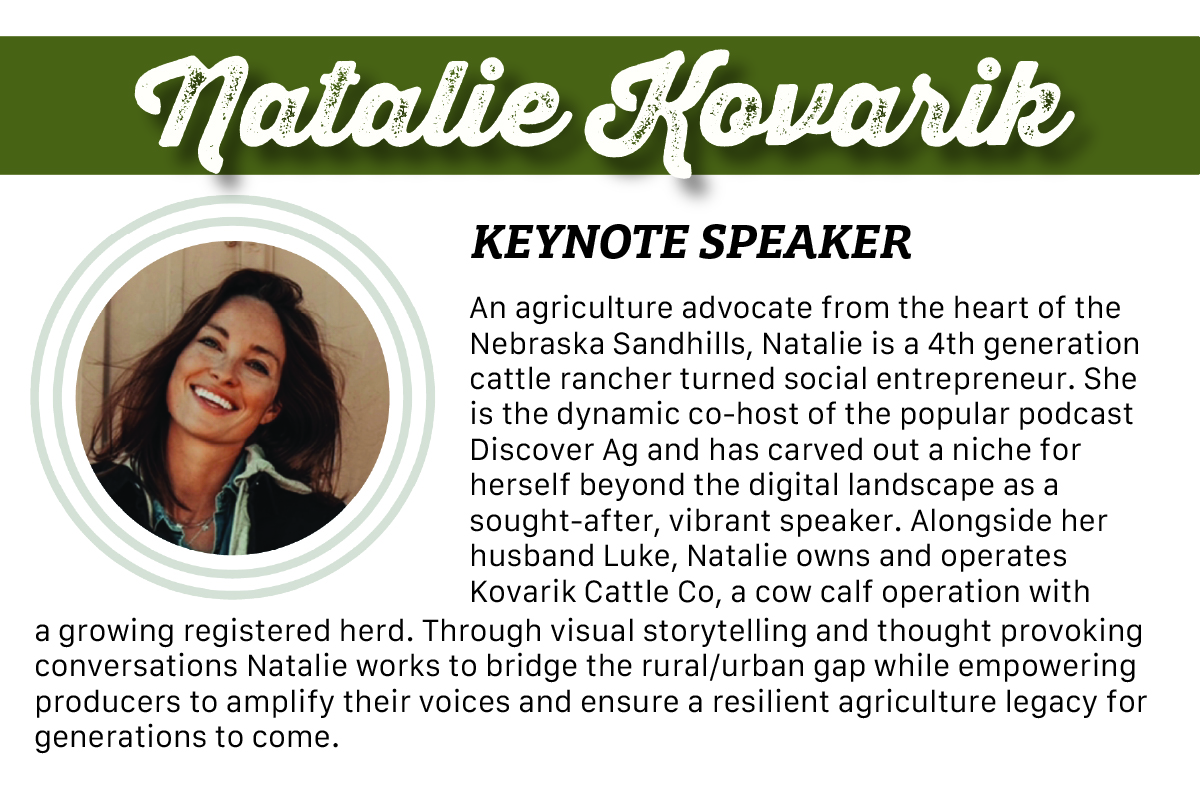 Natalie Kovarik

KEYNOTE SPEAKER

An agriculture advocate from the heart of the Nebraska Sandhills, Natalie is a 4th generation cattle rancher turned social entrepreneur. She is the dynamic co-host of the popular podcast Discover Ag and has carved out a niche for herself beyond the digital landscape as a sought-after, vibrant speaker. Alongside her husband Luke, Natalie owns and operates Kovarik Cattle Co, a cow calf operation with a growing registered herd. Through visual storytelling and thought provoking conversations Natalie works to bridge the rural/urban gap while empowering producers to amplify their voices and ensure a resilient agriculture legacy for generations to come.